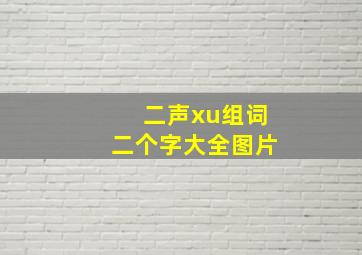 二声xu组词
二个字大全图片